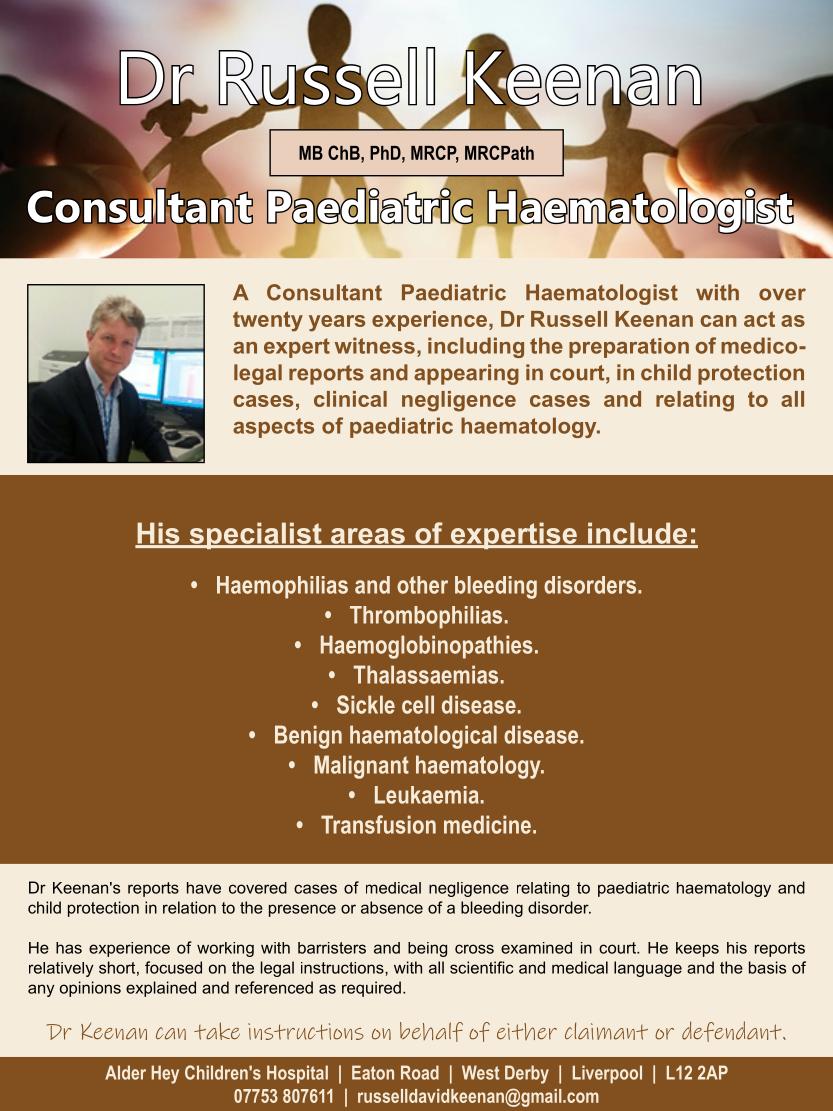 Dr Russell Keenan

MB ChB, PhD, MRCP, MRCPath

Consultant Paediatric Haematologist

A Consultant Paediatric Haematologist with over twenty years experience, Dr Russell Keenan can act as an expert witness, including the preparation of medico-legal reports and appearing in court, in child protection cases, clinical negligence cases and relating to all aspects of paediatric haematology.

His specialist areas of expertise include:

• Haemophilias and other bleeding disorders.
• Thrombophilias.
• Haemoglobinopathies.
• Thalassaemias.
• Sickle cell disease.
• Benign haematological disease.
• Malignant haematology.
• Leukaemia.
• Transfusion medicine.

Dr Keenan's reports have covered cases of medical negligence relating to paediatric haematology and child protection in relation to the presence or absence of a bleeding disorder.

He has experience of working with barristers and being cross examined in court. He keeps his reports relatively short, focused on the legal instructions, with all scientific and medical language and the basis of any opinions explained and referenced as required.

Dr Keenan can take instructions on behalf of either claimant or defendant.

Alder Hey Children's Hospital | Eaton Road | West Derby | Liverpool | L12 2AP
07753 807611 | russelldavidkeenan@gmail.com